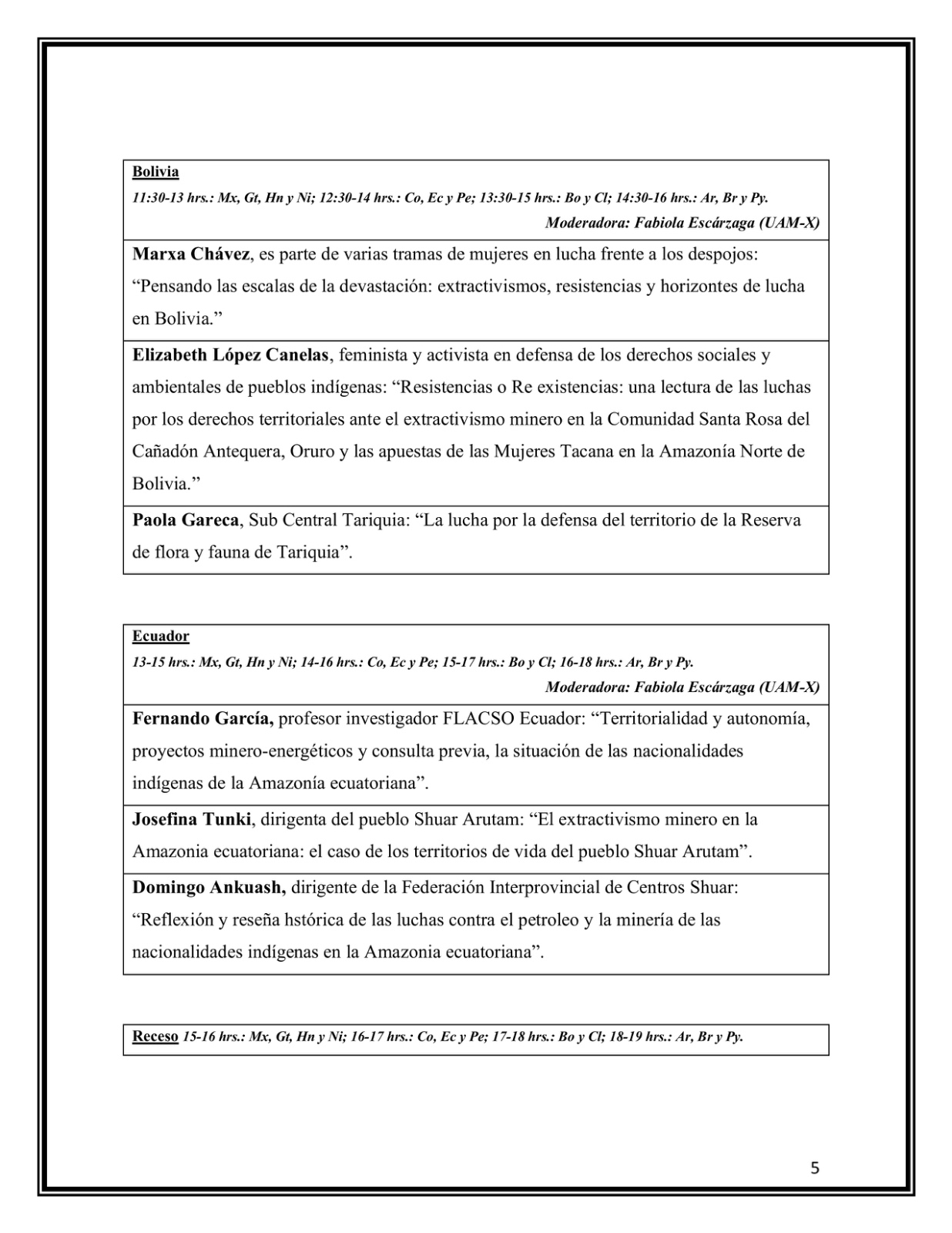 Bolivia
11:30-13 hrs.: Mx, Gt, Hn y Ni; 12:30-14 hrs.: Co, Ec y Pe; 13:30-15 hrs.: Bo y Cl; 14:30-16 hrs.: Ar, Br y Py.
Moderadora: Fabiola Escárzaga (UAM-X)

Marxa Chávez, es parte de varias tramas de mujeres en lucha frente a los despojos: “Pensando las escalas de la devastación: extractivismos, resistencias y horizontes de lucha en Bolivia.”

Elizabeth López Canelas, feminista y activista en defensa de los derechos sociales y ambientales de pueblos indígenas: “Resistencias o Re existencias: una lectura de las luchas por los derechos territoriales ante el extractivismo minero en la Comunidad Santa Rosa del Cañadón Antequera, Oruro y las apuestas de las Mujeres Tacana en la Amazonía Norte de Bolivia.”

Paola Gareca, Sub Central Tariquia: “La lucha por la defensa del territorio de la Reserva de flora y fauna de Tariquia”.

Ecuador
13-15 hrs.: Mx, Gt, Hn y Ni; 14-16 hrs.: Co, Ec y Pe; 15-17 hrs.: Bo y Cl; 16-18 hrs.: Ar, Br y Py.
Moderadora: Fabiola Escárzaga (UAM-X)

Fernando García, profesor investigador FLACSO Ecuador: “Territorialidad y autonomía, proyectos minero-energéticos y consulta previa, la situación de las nacionalidades indígenas de la Amazonía ecuatoriana”.

Josefina Tunki, dirigenta del pueblo Shuar Arutam: “El extractivismo minero en la Amazonia ecuatoriana: el caso de los territorios de vida del pueblo Shuar Arutam”.

Domingo Ankuash, dirigente de la Federación Interprovincial de Centros Shuar: “Reflexión y reseña hstórica de las luchas contra el petroleo y la minería de las nacionalidades indígenas en la Amazonia ecuatoriana”.

Receso 15-16 hrs.: Mx, Gt, Hn y Ni; 16-17 hrs.: Co, Ec y Pe; 17-18 hrs.: Bo y Cl; 18-19 hrs.: Ar, Br y Py.

5